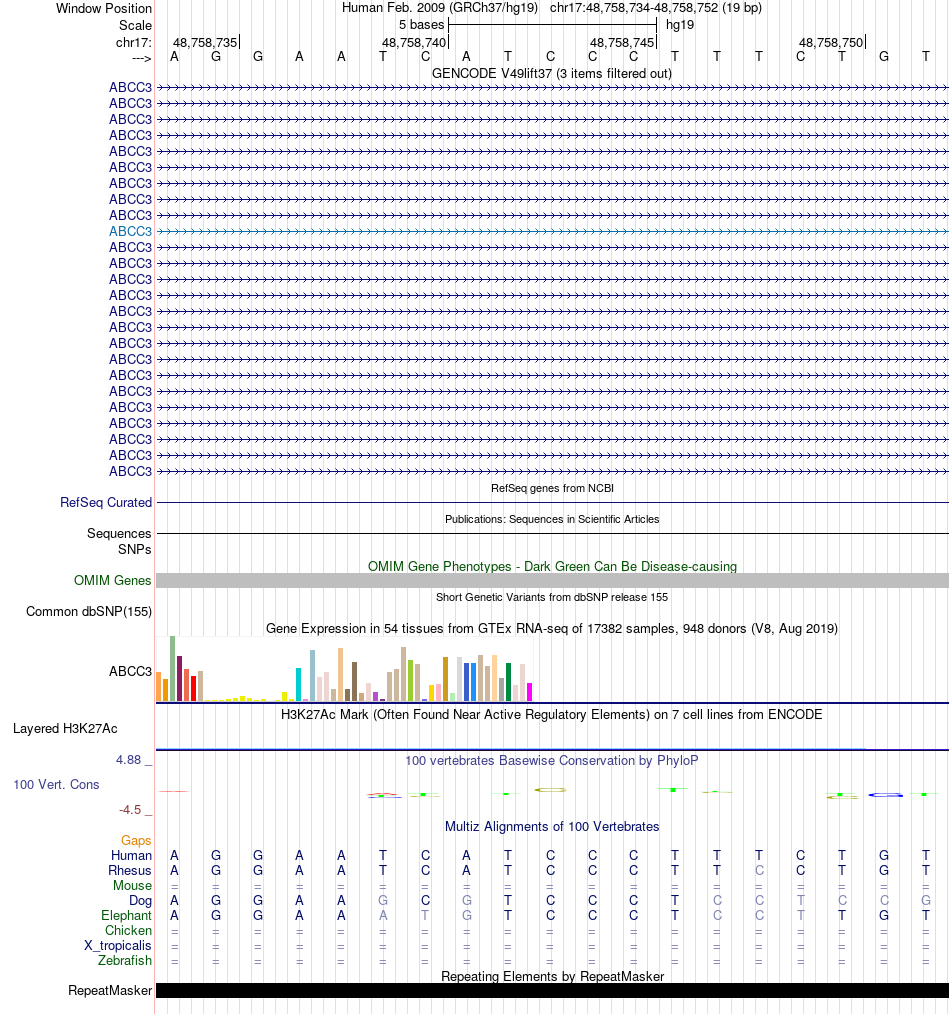 Window Position Human Feb. 2009 (GRCh37/hg19) chr17:48,758,734-48,758,752 (19 bp)
Scale 5 bases hg19
chr17: 48,758,735 48,758,740 48,758,745 48,758,750
---> A G G A A T C A T C C C T T T C T G T
GENCODE V49lift37 (3 items filtered out)
ABCC3
ABCC3
ABCC3
ABCC3
ABCC3
ABCC3
ABCC3
ABCC3
ABCC3
ABCC3
ABCC3
ABCC3
ABCC3
ABCC3
ABCC3
ABCC3
ABCC3
ABCC3
ABCC3
ABCC3
ABCC3
ABCC3
ABCC3
ABCC3
ABCC3
RefSeq genes from NCBI
RefSeq Curated
Publications: Sequences in Scientific Articles
Sequences
SNPs
OMIM Gene Phenotypes - Dark Green Can Be Disease-causing
OMIM Genes
Short Genetic Variants from dbSNP release 155
Common dbSNP(155)
Gene Expression in 54 tissues from GTEx RNA-seq of 17382 samples, 948 donors (V8, Aug 2019)
ABCC3
H3K27Ac Mark (Often Found Near Active Regulatory Elements) on 7 cell lines from ENCODE
Layered H3K27Ac
4.88 _
100 vertebrates Basewise Conservation by PhyloP
100 Vert. Cons
-4.5 _
Multiz Alignments of 100 Vertebrates
Gaps
Human A G G A A T C A T C C C T T T C T G T
Rhesus A G G A A T C A T C C C T T C C T G T
Mouse = = = = = = = = = = = = = = = = = = =
Dog A G G A A G C G T C C C T C C T C C G
Elephant A G G A A A T G T C C C T C C T T G T
Chicken = = = = = = = = = = = = = = = = = = =
X_tropicalis = = = = = = = = = = = = = = = = = = =
Zebrafish = = = = = = = = = = = = = = = = = = =
Repeating Elements by RepeatMasker
RepeatMasker